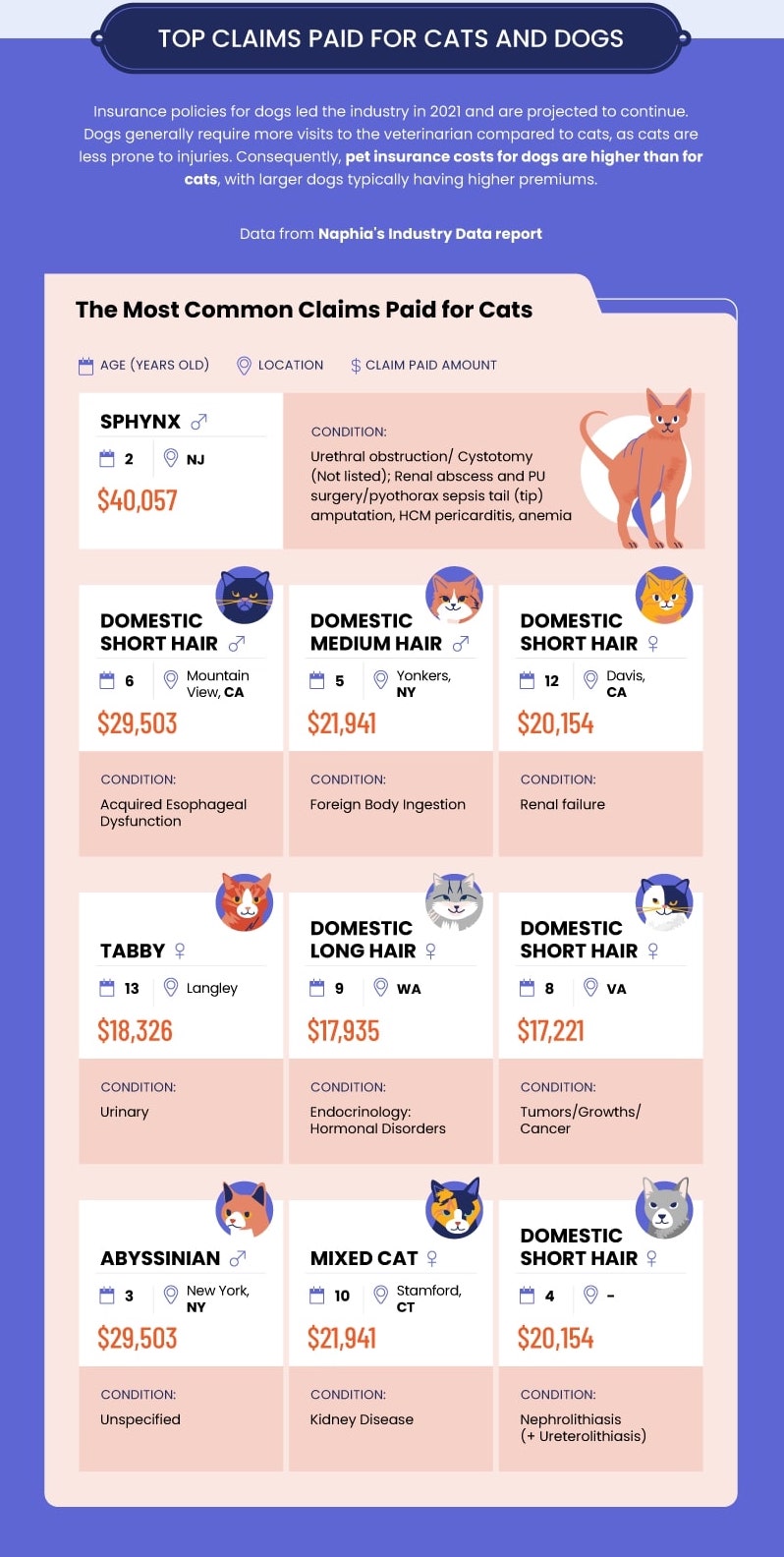 TOP CLAIMS PAID FOR CATS AND DOGS

Insurance policies for dogs led the industry in 2021 and are projected to continue. Dogs generally require more visits to the veterinarian compared to cats, as cats are less prone to injuries. Consequently, pet insurance costs for dogs are higher than for cats, with larger dogs typically having higher premiums.

Data from Naphia's Industry Data report

The Most Common Claims Paid for Cats

AGE (YEARS OLD) LOCATION $ CLAIM PAID AMOUNT

SPHYNX ♂
2 NJ
$40,057
CONDITION:
Urethral obstruction/ Cystotomy (Not listed); Renal abscess and PU surgery/pyothorax sepsis tail (tip) amputation, HCM pericarditis, anemia

DOMESTIC SHORT HAIR ♂
6 Mountain View, CA
$29,503
CONDITION:
Acquired Esophageal Dysfunction

DOMESTIC MEDIUM HAIR ♂
5 Yonkers, NY
$21,941
CONDITION:
Foreign Body Ingestion

DOMESTIC SHORT HAIR ♀
12 Davis, CA
$20,154
CONDITION:
Renal failure

TABBY ♀
13 Langley
$18,326
CONDITION:
Urinary

DOMESTIC LONG HAIR ♀
9 WA
$17,935
CONDITION:
Endocrinology: Hormonal Disorders

DOMESTIC SHORT HAIR ♀
8 VA
$17,221
CONDITION:
Tumors/Growths/ Cancer

ABYSSINIAN ♂
3 New York, NY
$29,503
CONDITION:
Unspecified

MIXED CAT ♀
10 Stamford, CT
$21,941
CONDITION:
Kidney Disease

DOMESTIC SHORT HAIR ♀
4 -
$20,154
CONDITION:
Nephrolithiasis (+ Ureterolithiasis)